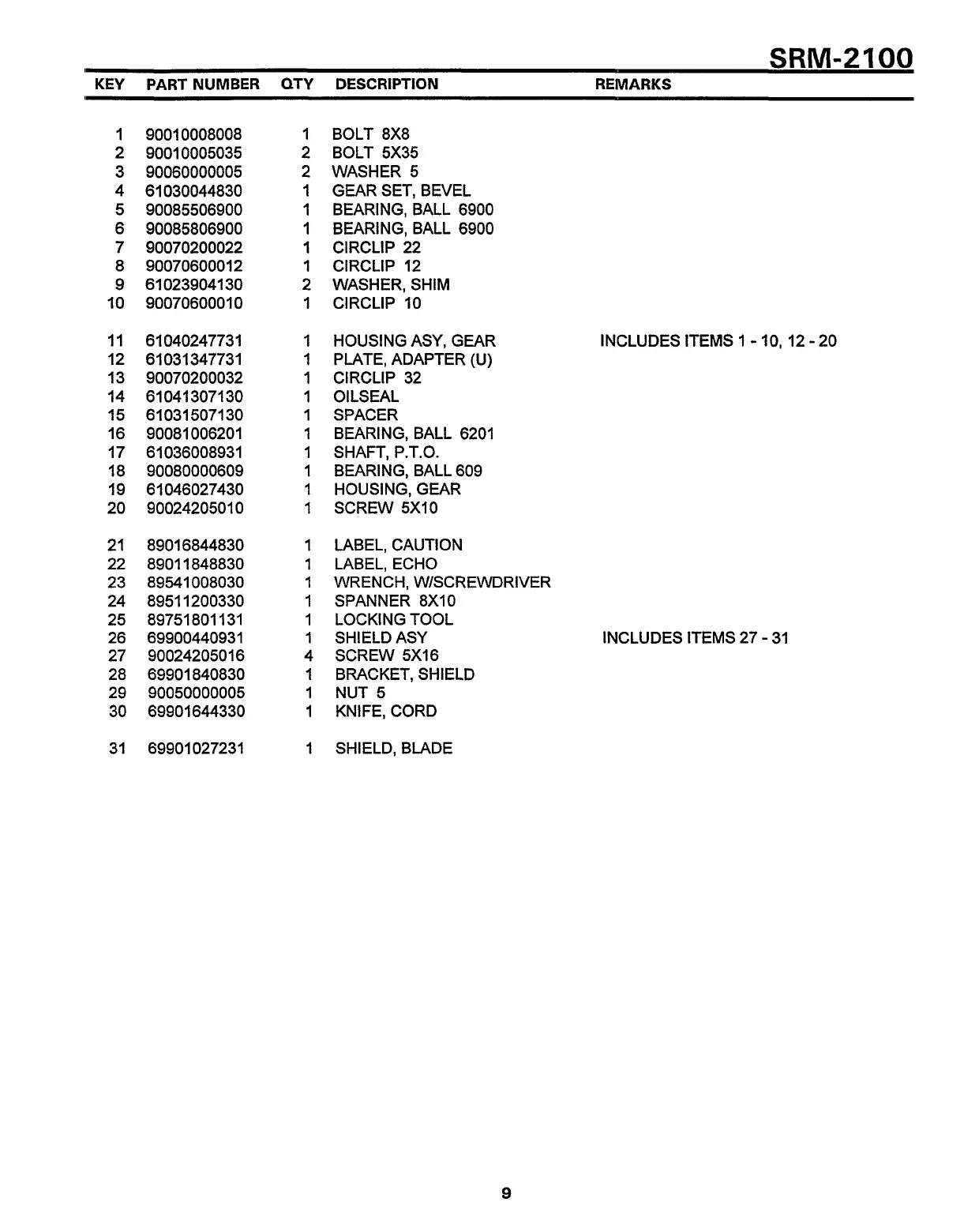 SRM-2100

| KEY | PART NUMBER | QTY | DESCRIPTION | REMARKS |
|---|---|---|---|---|
| 1 | 90010008008 | 1 | BOLT 8X8 | |
| 2 | 90010005035 | 2 | BOLT 5X35 | |
| 3 | 90060000005 | 2 | WASHER 5 | |
| 4 | 61030044830 | 1 | GEAR SET, BEVEL | |
| 5 | 90085506900 | 1 | BEARING, BALL 6900 | |
| 6 | 90085806900 | 1 | BEARING, BALL 6900 | |
| 7 | 90070200022 | 1 | CIRCLIP 22 | |
| 8 | 90070600012 | 1 | CIRCLIP 12 | |
| 9 | 61023904130 | 2 | WASHER, SHIM | |
| 10 | 90070600010 | 1 | CIRCLIP 10 | |
| 11 | 61040247731 | 1 | HOUSING ASY, GEAR | INCLUDES ITEMS 1 - 10, 12 - 20 |
| 12 | 61031347731 | 1 | PLATE, ADAPTER (U) | |
| 13 | 90070200032 | 1 | CIRCLIP 32 | |
| 14 | 61041307130 | 1 | OILSEAL | |
| 15 | 61031507130 | 1 | SPACER | |
| 16 | 90081006201 | 1 | BEARING, BALL 6201 | |
| 17 | 61036008931 | 1 | SHAFT, P.T.O. | |
| 18 | 90080000609 | 1 | BEARING, BALL 609 | |
| 19 | 61046027430 | 1 | HOUSING, GEAR | |
| 20 | 90024205010 | 1 | SCREW 5X10 | |
| 21 | 89016844830 | 1 | LABEL, CAUTION | |
| 22 | 89011848830 | 1 | LABEL, ECHO | |
| 23 | 89541008030 | 1 | WRENCH, W/SCREWDRIVER | |
| 24 | 89511200330 | 1 | SPANNER 8X10 | |
| 25 | 89751801131 | 1 | LOCKING TOOL | |
| 26 | 69900440931 | 1 | SHIELD ASY | INCLUDES ITEMS 27 - 31 |
| 27 | 90024205016 | 4 | SCREW 5X16 | |
| 28 | 69901840830 | 1 | BRACKET, SHIELD | |
| 29 | 90050000005 | 1 | NUT 5 | |
| 30 | 69901644330 | 1 | KNIFE, CORD | |
| 31 | 69901027231 | 1 | SHIELD, BLADE | |

9